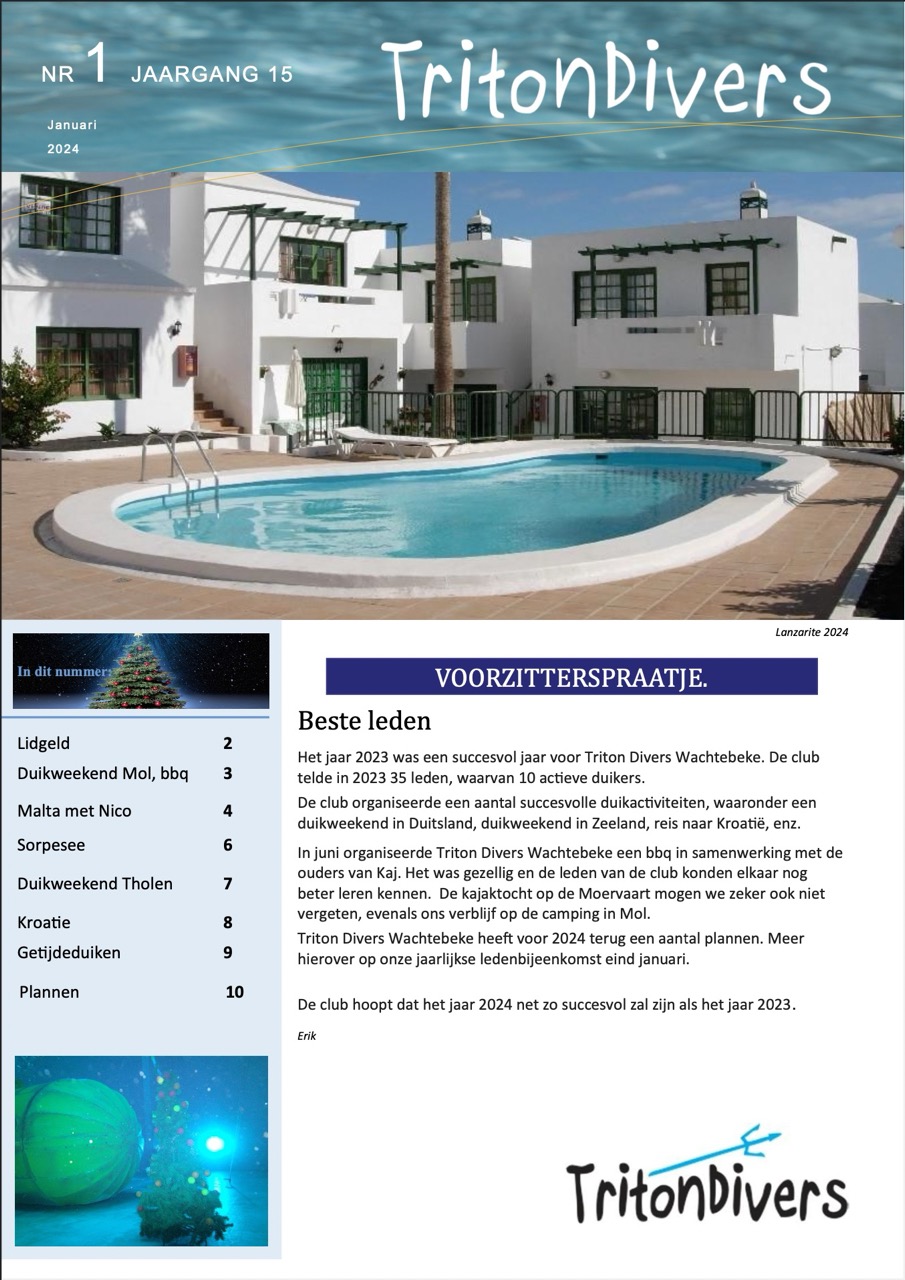 NR 1 JAARGANG 15

Januari
2024

TritonDivers

Lanzarite 2024

In dit nummer:

| | |
|---|---|
| Lidgeld | 2 |
| Duikweekend Mol, bbq | 3 |
| Malta met Nico | 4 |
| Sorpesee | 6 |
| Duikweekend Tholen | 7 |
| Kroatie | 8 |
| Getijdeduiken | 9 |
| Plannen | 10 |

VOORZITTERSPRAATJE.

Beste leden

Het jaar 2023 was een succesvol jaar voor Triton Divers Wachtebeke. De club telde in 2023 35 leden, waarvan 10 actieve duikers.

De club organiseerde een aantal succesvolle duikactiviteiten, waaronder een duikweekend in Duitsland, duikweekend in Zeeland, reis naar Kroatië, enz.

In juni organiseerde Triton Divers Wachtebeke een bbq in samenwerking met de ouders van Kaj. Het was gezellig en de leden van de club konden elkaar nog beter leren kennen. De kajaktocht op de Moervaart mogen we zeker ook niet vergeten, evenals ons verblijf op de camping in Mol.

Triton Divers Wachtebeke heeft voor 2024 terug een aantal plannen. Meer hierover op onze jaarlijkse ledenbijeenkomst eind januari.

De club hoopt dat het jaar 2024 net zo succesvol zal zijn als het jaar 2023.

Erik

TritonDivers